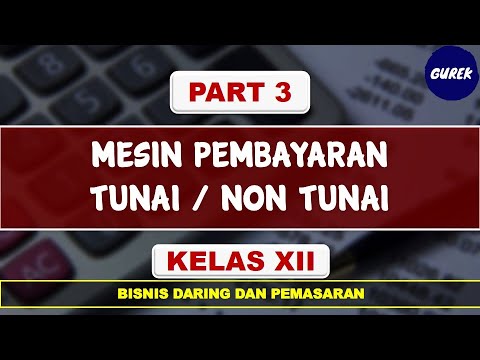 GUREK

PART 3

MESIN PEMBAYARAN TUNAI / NON TUNAI

KELAS XII

BISNIS DARING DAN PEMASARAN